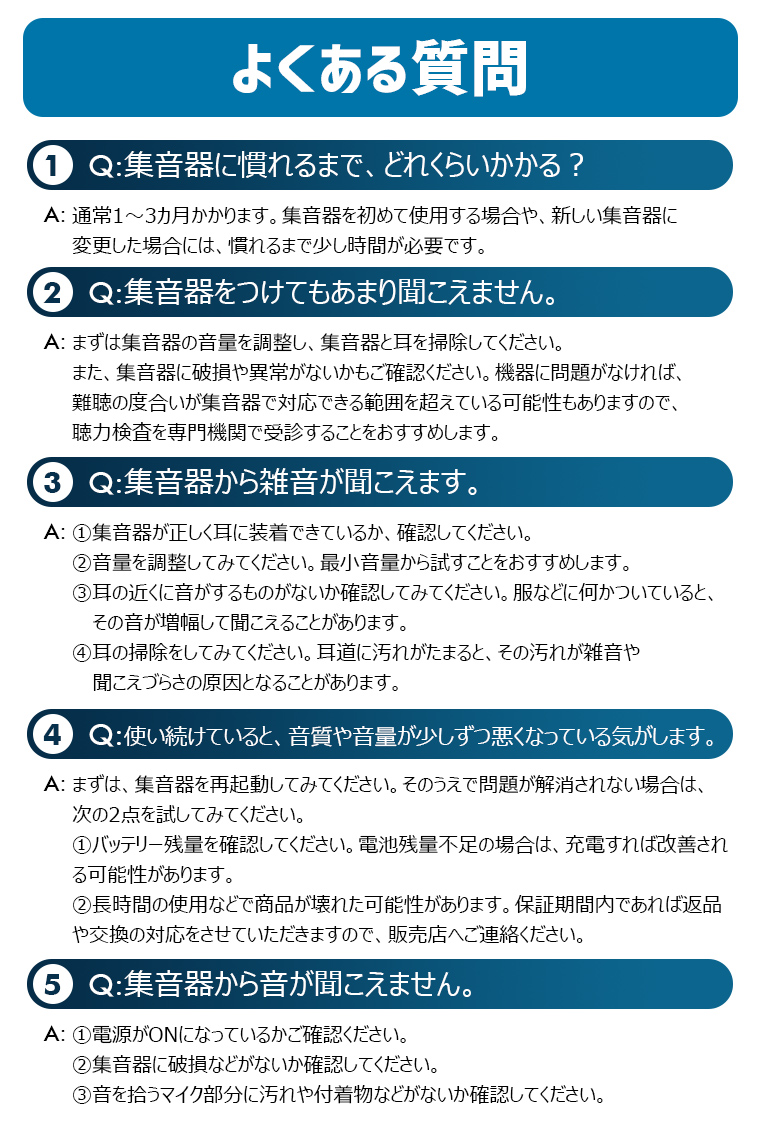 よくある質問

1 Q:集音器に慣れるまで、どれくらいかかる？

A: 通常1～3カ月かかります。集音器を初めて使用する場合や、新しい集音器に変更した場合には、慣れるまで少し時間が必要です。

2 Q:集音器をつけてもあまり聞こえません。

A: まずは集音器の音量を調整し、集音器と耳を掃除してください。
また、集音器に破損や異常がないかもご確認ください。機器に問題がなければ、難聴の度合いが集音器で対応できる範囲を超えている可能性もありますので、聴力検査を専門機関で受診することをおすすめします。

3 Q:集音器から雑音が聞こえます。

A: ①集音器が正しく耳に装着できているか、確認してください。
②音量を調整してみてください。最小音量から試すことをおすすめします。
③耳の近くに音がするものがないか確認してみてください。服などに何かついていると、その音が増幅して聞こえることがあります。
④耳の掃除をしてみてください。耳道に汚れがたまると、その汚れが雑音や聞こえづらさの原因となることがあります。

4 Q:使い続けていると、音質や音量が少しずつ悪くなっている気がします。

A: まずは、集音器を再起動してみてください。そのうえで問題が解消されない場合は、次の2点を試してみてください。
①バッテリー残量を確認してください。電池残量不足の場合は、充電すれば改善される可能性があります。
②長時間の使用などで商品が壊れた可能性があります。保証期間内であれば返品や交換の対応をさせていただきますので、販売店へご連絡ください。

5 Q:集音器から音が聞こえません。

A: ①電源がONになっているかご確認ください。
②集音器に破損などがないか確認してください。
③音を拾うマイク部分に汚れや付着物などがないか確認してください。